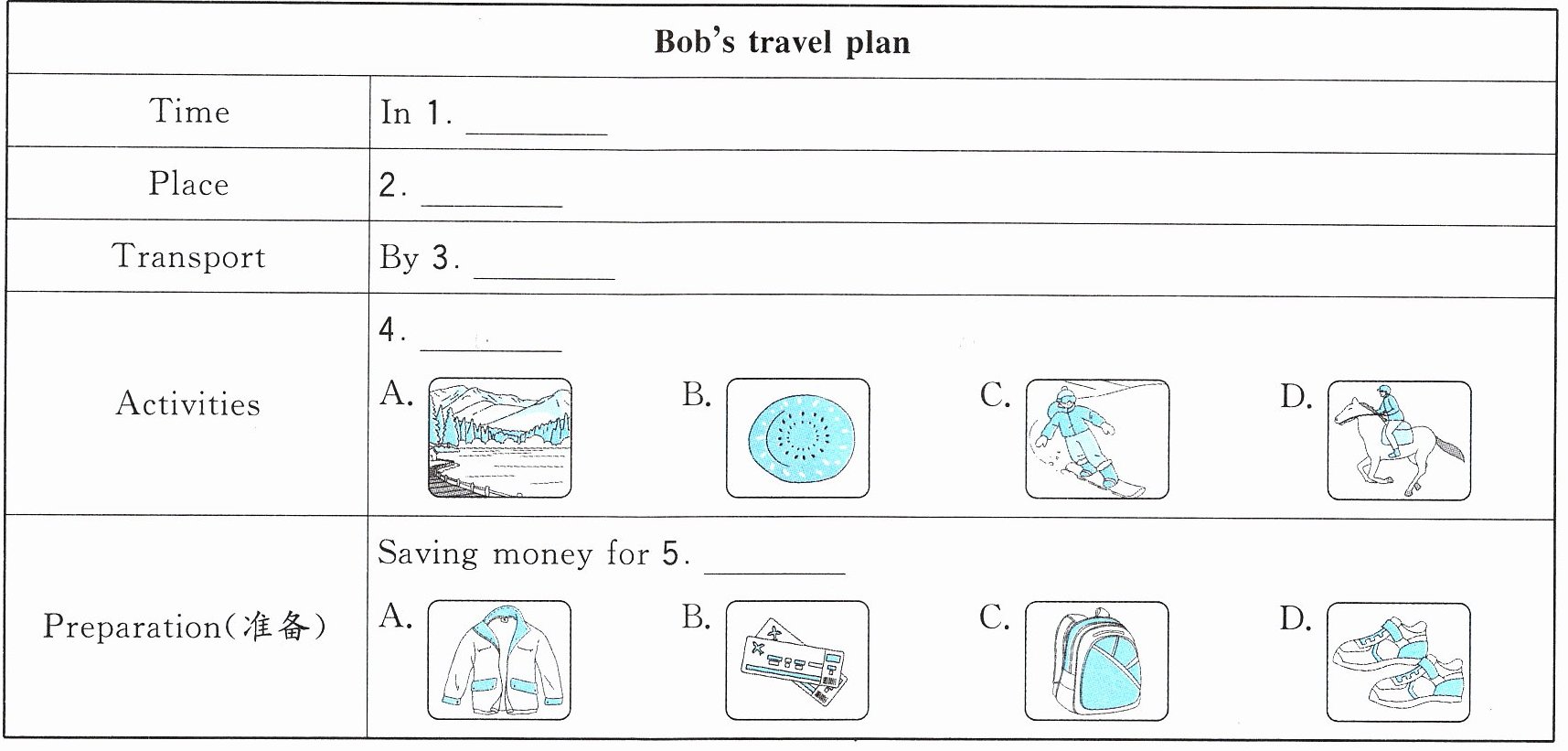 | Bob's travel plan | |
|---|---|
| Time | In 1. ____ |
| Place | 2. ____ |
| Transport | By 3. ____ |
| Activities | 4. ____ A. B. C. D. |
| Preparation(准备) | Saving money for 5. ____ A. B. C. D. |